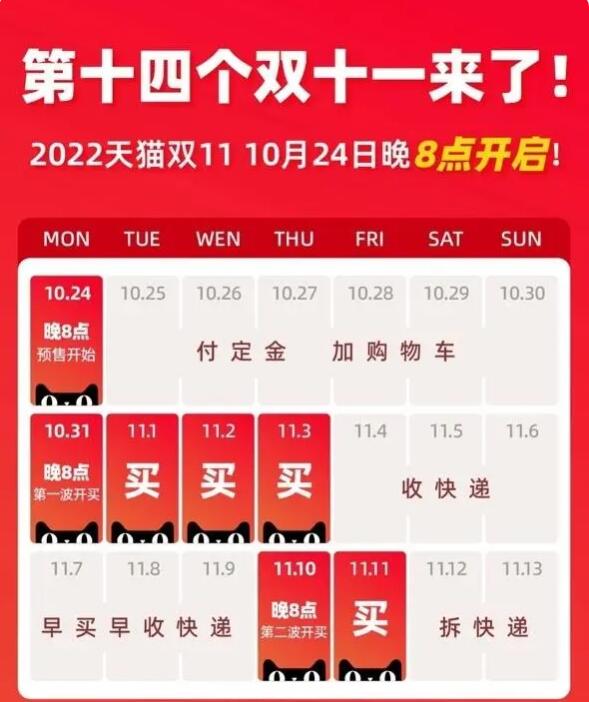 第十四个双十一来了!

2022天猫双11 10月24日晚8点开启!

| MON | TUE | WEN | THU | FRI | SAT | SUN |
|---|---|---|---|---|---|---|
| 10.24 晚8点 预售开始 | 10.25 | 10.26 | 10.27 | 10.28 | 10.29 | 10.30 |
| 10.31 晚8点 第一波开买 | 11.1 买 | 11.2 买 | 11.3 买 | 11.4 | 11.5 | 11.6 |
| 11.7 | 11.8 | 11.9 | 11.10 晚8点 第二波开买 | 11.11 买 | 11.12 | 11.13 |

付定金 加购物车

收快递

早买早收快递

拆快递